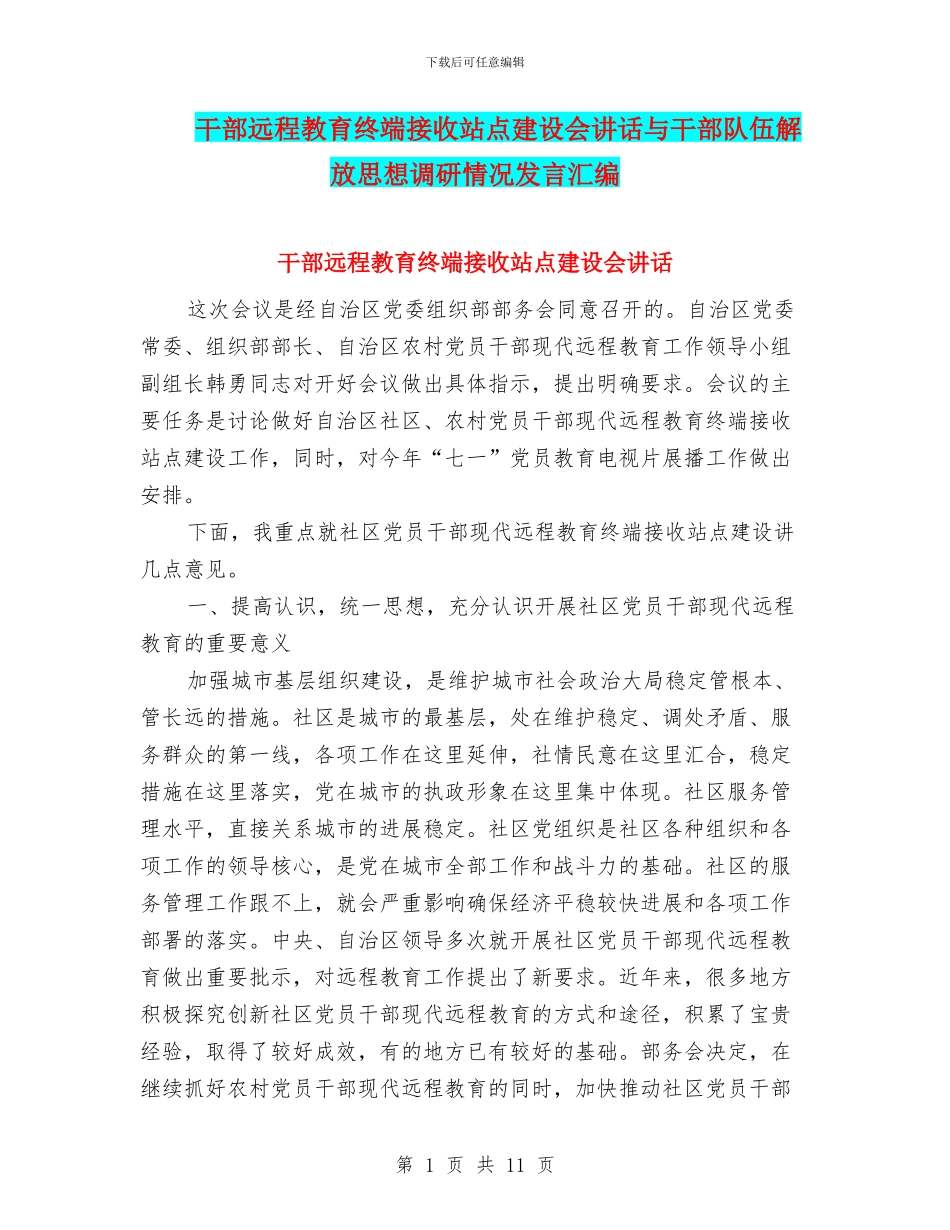 下载后可任意编辑

干部远程教育终端接收站点建设会讲话与干部队伍解放思想调研情况发言汇编

干部远程教育终端接收站点建设会讲话

这次会议是经自治区党委组织部部务会同意召开的。自治区党委常委、组织部部长、自治区农村党员干部现代远程教育工作领导小组副组长韩勇同志对开好会议做出具体指示，提出明确要求。会议的主要任务是讨论做好自治区社区、农村党员干部现代远程教育终端接收站点建设工作，同时，对今年“七一”党员教育电视片展播工作做出安排。

下面，我重点就社区党员干部现代远程教育终端接收站点建设讲几点意见。

一、提高认识，统一思想，充分认识开展社区党员干部现代远程教育的重要意义

加强城市基层组织建设，是维护城市社会政治大局稳定管根本、管长远的措施。社区是城市的最基层，处在维护稳定、调处矛盾、服务群众的第一线，各项工作在这里延伸，社情民意在这里汇合，稳定措施在这里落实，党在城市的执政形象在这里集中体现。社区服务管理水平，直接关系城市的进展稳定。社区党组织是社区各种组织和各项工作的领导核心，是党在城市全部工作和战斗力的基础。社区的服务管理工作跟不上，就会严重影响确保经济平稳较快进展和各项工作部署的落实。中央、自治区领导多次就开展社区党员干部现代远程教育做出重要批示，对远程教育工作提出了新要求。近年来，很多地方积极探究创新社区党员干部现代远程教育的方式和途径，积累了宝贵经验，取得了较好成效，有的地方已有较好的基础。部务会决定，在继续抓好农村党员干部现代远程教育的同时，加快推动社区党员干部

第 1 页 共 11 页